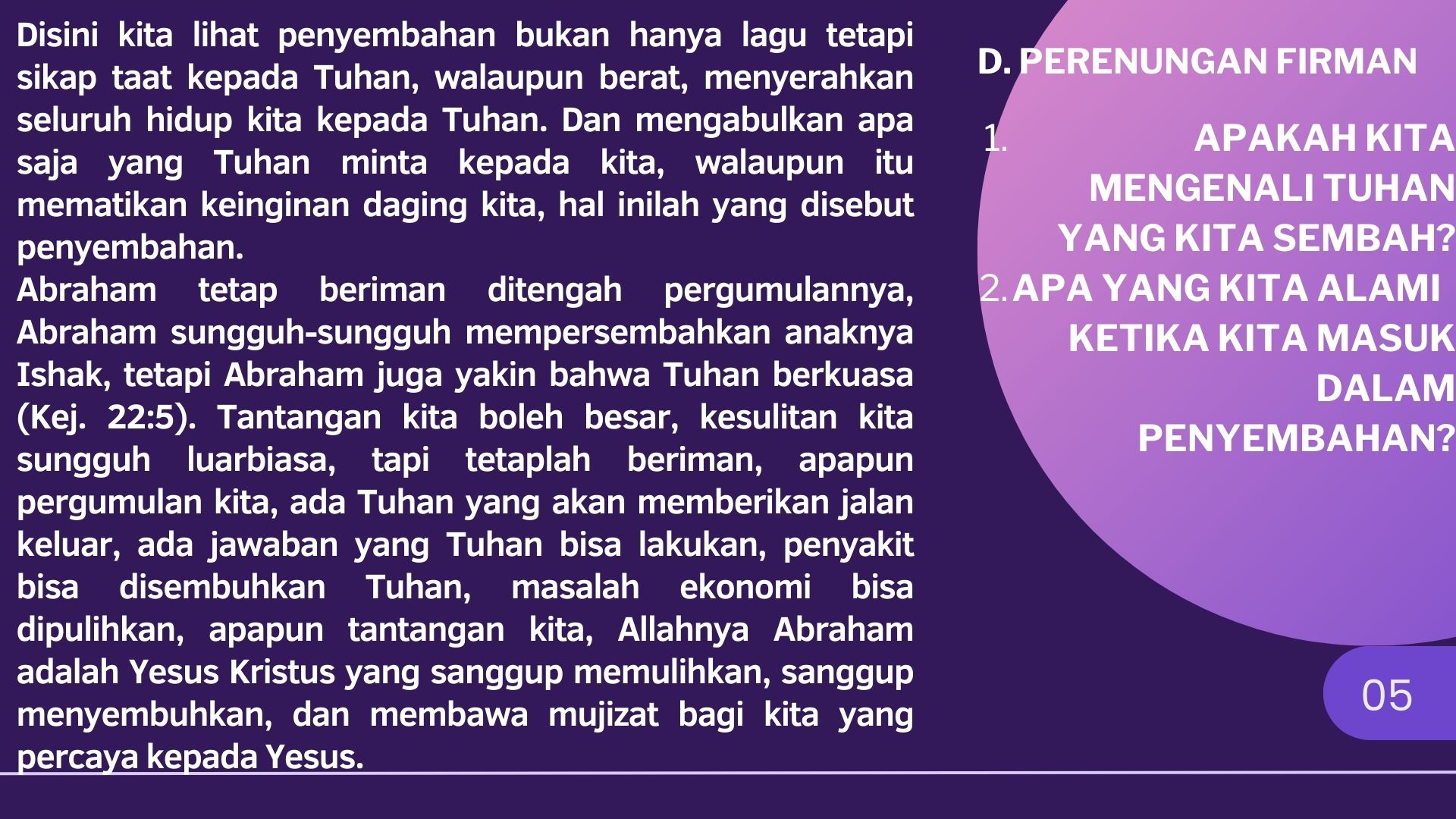 Disini kita lihat penyembahan bukan hanya lagu tetapi sikap taat kepada Tuhan, walaupun berat, menyerahkan seluruh hidup kita kepada Tuhan. Dan mengabulkan apa saja yang Tuhan minta kepada kita, walaupun itu mematikan keinginan daging kita, hal inilah yang disebut penyembahan.
Abraham tetap beriman ditengah pergumulannya, Abraham sungguh-sungguh mempersembahkan anaknya Ishak, tetapi Abraham juga yakin bahwa Tuhan berkuasa (Kej. 22:5). Tantangan kita boleh besar, kesulitan kita sungguh luarbiasa, tapi tetaplah beriman, apapun pergumulan kita, ada Tuhan yang akan memberikan jalan keluar, ada jawaban yang Tuhan bisa lakukan, penyakit bisa disembuhkan Tuhan, masalah ekonomi bisa dipulihkan, apapun tantangan kita, Allahnya Abraham adalah Yesus Kristus yang sanggup memulihkan, sanggup menyembuhkan, dan membawa mujizat bagi kita yang percaya kepada Yesus.

D. PERENUNGAN FIRMAN

1. APAKAH KITA MENGENALI TUHAN YANG KITA SEMBAH?
2. APA YANG KITA ALAMI KETIKA KITA MASUK DALAM PENYEMBAHAN?

05